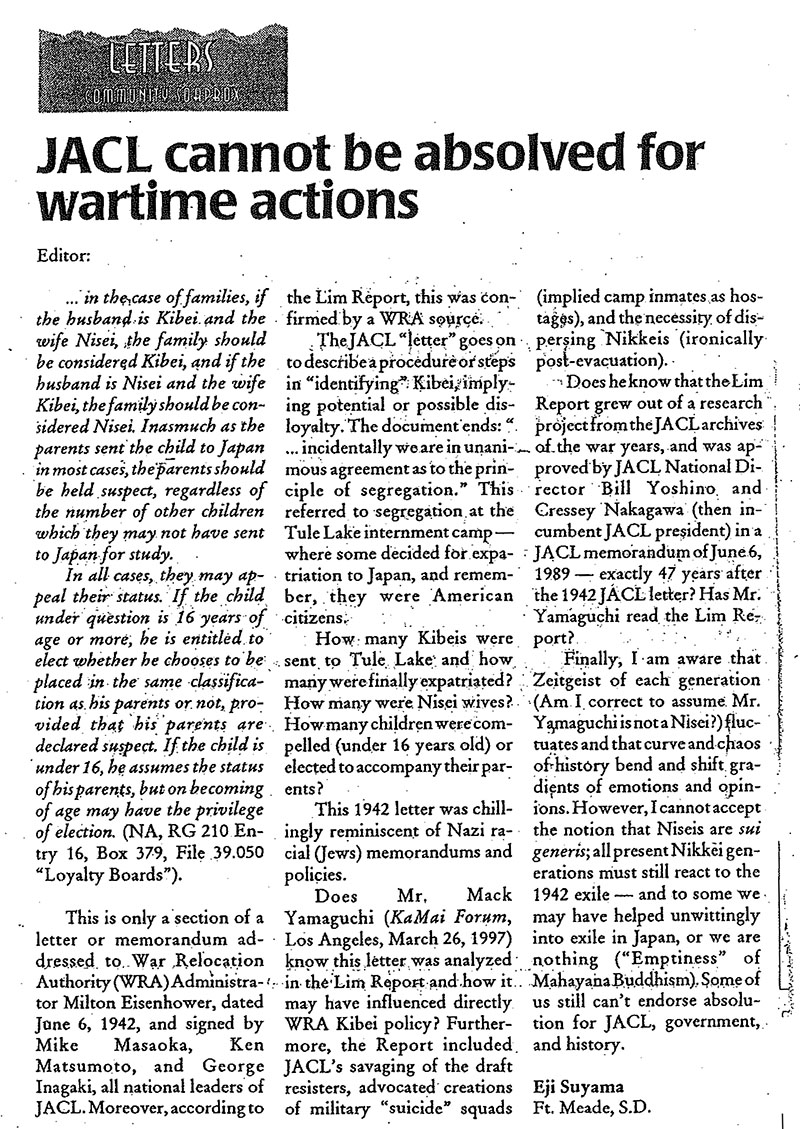 LETTERS
COMMUNITY SOAPBOX

JACL cannot be absolved for wartime actions

Editor:

... in the case of families, if the husband is Kibei and the wife Nisei, the family should be considered Kibei, and if the husband is Nisei and the wife Kibei, the family should be considered Nisei. Inasmuch as the parents sent the child to Japan in most cases, the parents should be held suspect, regardless of the number of other children which they may not have sent to Japan for study.

In all cases, they may appeal their status. If the child under question is 16 years of age or more, he is entitled to elect whether he chooses to be placed in the same classification as his parents or not, provided that his parents are declared suspect. If the child is under 16, he assumes the status of his parents, but on becoming of age may have the privilege of election. (NA, RG 210 Entry 16, Box 379, File 39.050 "Loyalty Boards").

This is only a section of a letter or memorandum addressed to War Relocation Authority (WRA) Administrator Milton Eisenhower, dated June 6, 1942, and signed by Mike Masaoka, Ken Matsumoto, and George Inagaki, all national leaders of JACL. Moreover, according to the Lim Report, this was confirmed by a WRA source.

The JACL "letter" goes on to describe a procedure or steps in "identifying" Kibei, implying potential or possible disloyalty. The document ends: "... incidentally we are in unanimous agreement as to the principle of segregation." This referred to segregation at the Tule Lake internment camp — where some decided for expatriation to Japan, and remember, they were American citizens.

How many Kibeis were sent to Tule Lake and how many were finally expatriated? How many were Nisei wives? How many children were compelled (under 16 years old) or elected to accompany their parents?

This 1942 letter was chillingly reminiscent of Nazi racial (Jews) memorandums and policies.

Does Mr. Mack Yamaguchi (KaMai Forum, Los Angeles, March 26, 1997) know this letter was analyzed in the Lim Report and how it may have influenced directly WRA Kibei policy? Furthermore, the Report included JACL's savaging of the draft resisters, advocated creations of military "suicide" squads (implied camp inmates as hostages), and the necessity of dispersing Nikkeis (ironically post-evacuation).

Does he know that the Lim Report grew out of a research project from the JACL archives of the war years, and was approved by JACL National Director Bill Yoshino and Cressey Nakagawa (then incumbent JACL president) in a JACL memorandum of June 6, 1989 — exactly 47 years after the 1942 JACL letter? Has Mr. Yamaguchi read the Lim Report?

Finally, I am aware that Zeitgeist of each generation (Am I correct to assume Mr. Yamaguchi is not a Nisei?) fluctuates and that curve and chaos of history bend and shift gradients of emotions and opinions. However, I cannot accept the notion that Niseis are sui generis; all present Nikkei generations must still react to the 1942 exile — and to some we may have helped unwittingly into exile in Japan, or we are nothing ("Emptiness" of Mahayana Buddhism). Some of us still can't endorse absolution for JACL, government, and history.

Eji Suyama
Ft. Meade, S.D.